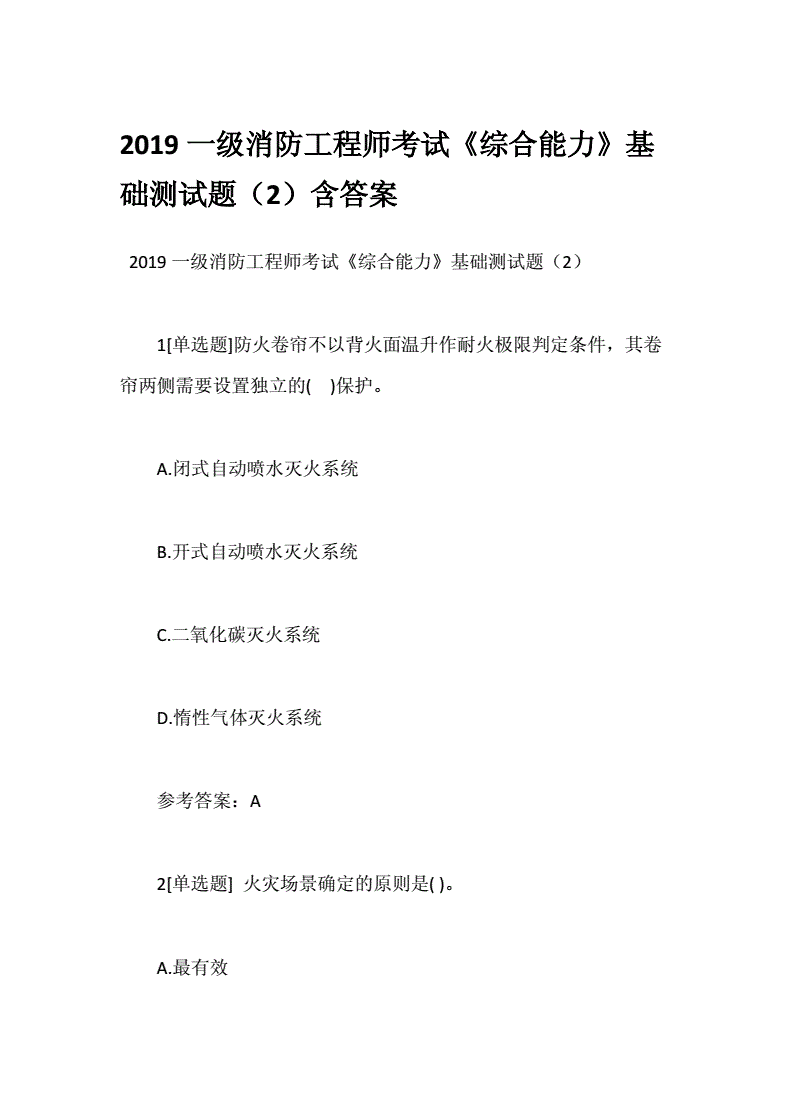 2019 一级消防工程师考试《综合能力》基础测试题（2）含答案

2019 一级消防工程师考试《综合能力》基础测试题（2）

1[单选题]防火卷帘不以背火面温升作耐火极限判定条件，其卷帘两侧需要设置独立的(　)保护。

A.闭式自动喷水灭火系统

B.开式自动喷水灭火系统

C.二氧化碳灭火系统

D.惰性气体灭火系统

参考答案：A

2[单选题] 火灾场景确定的原则是( )。

A.最有效